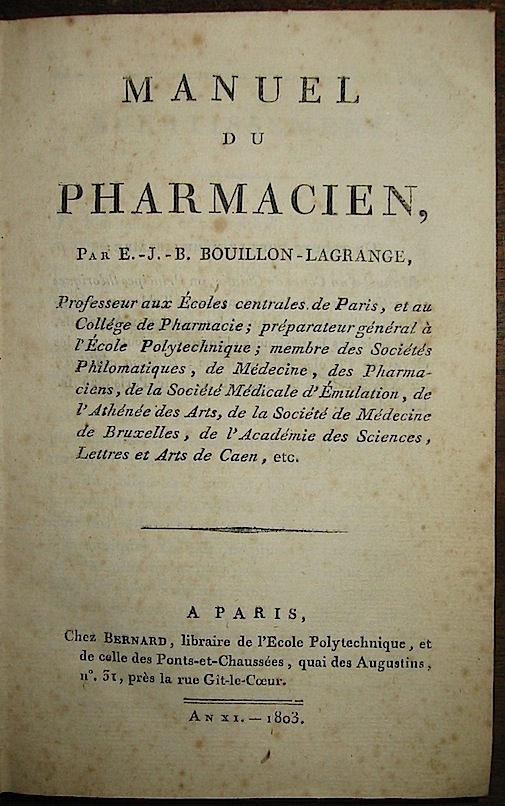 MANUEL

DU

PHARMACIEN,

PAR E.-J.-B. BOUILLON-LAGRANGE,

Professeur aux Écoles centrales de Paris, et au Collége de Pharmacie; préparateur général à l'École Polytechnique; membre des Sociétés Philomatiques, de Médecine, des Pharmaciens, de la Société Médicale d'Émulation, de l'Athénée des Arts, de la Société de Médecine de Bruxelles, de l'Académie des Sciences, Lettres et Arts de Caen, etc.

A PARIS,

Chez BERNARD, libraire de l'Ecole Polytechnique, et de celle des Ponts-et-Chaussées, quai des Augustins, n°. 31, près la rue Git-le-Cœur.

AN XI. — 1803.